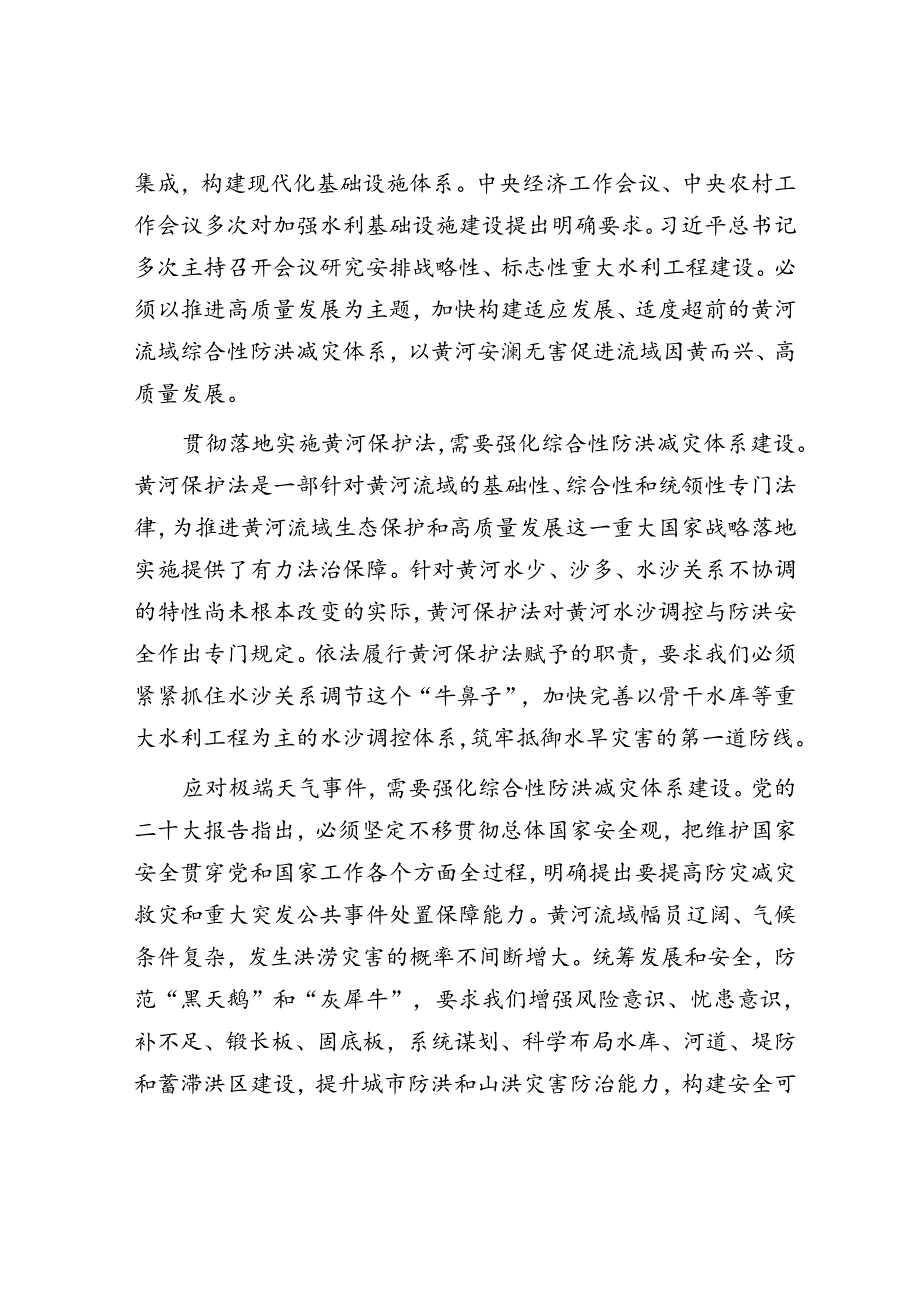 集成，构建现代化基础设施体系。中央经济工作会议、中央农村工作会议多次对加强水利基础设施建设提出明确要求。习近平总书记多次主持召开会议研究安排战略性、标志性重大水利工程建设。必须以推进高质量发展为主题，加快构建适应发展、适度超前的黄河流域综合性防洪减灾体系，以黄河安澜无害促进流域因黄而兴、高质量发展。

贯彻落地实施黄河保护法，需要强化综合性防洪减灾体系建设。黄河保护法是一部针对黄河流域的基础性、综合性和统领性专门法律，为推进黄河流域生态保护和高质量发展这一重大国家战略落地实施提供了有力法治保障。针对黄河水少、沙多、水沙关系不协调的特性尚未根本改变的实际，黄河保护法对黄河水沙调控与防洪安全作出专门规定。依法履行黄河保护法赋予的职责，要求我们必须紧紧抓住水沙关系调节这个“牛鼻子”，加快完善以骨干水库等重大水利工程为主的水沙调控体系，筑牢抵御水旱灾害的第一道防线。

应对极端天气事件，需要强化综合性防洪减灾体系建设。党的二十大报告指出，必须坚定不移贯彻总体国家安全观，把维护国家安全贯穿党和国家工作各个方面全过程，明确提出要提高防灾减灾救灾和重大突发公共事件处置保障能力。黄河流域幅员辽阔、气候条件复杂，发生洪涝灾害的概率不间断增大。统筹发展和安全，防范“黑天鹅”和“灰犀牛”，要求我们增强风险意识、忧患意识，补不足、锻长板、固底板，系统谋划、科学布局水库、河道、堤防和蓄滞洪区建设，提升城市防洪和山洪灾害防治能力，构建安全可